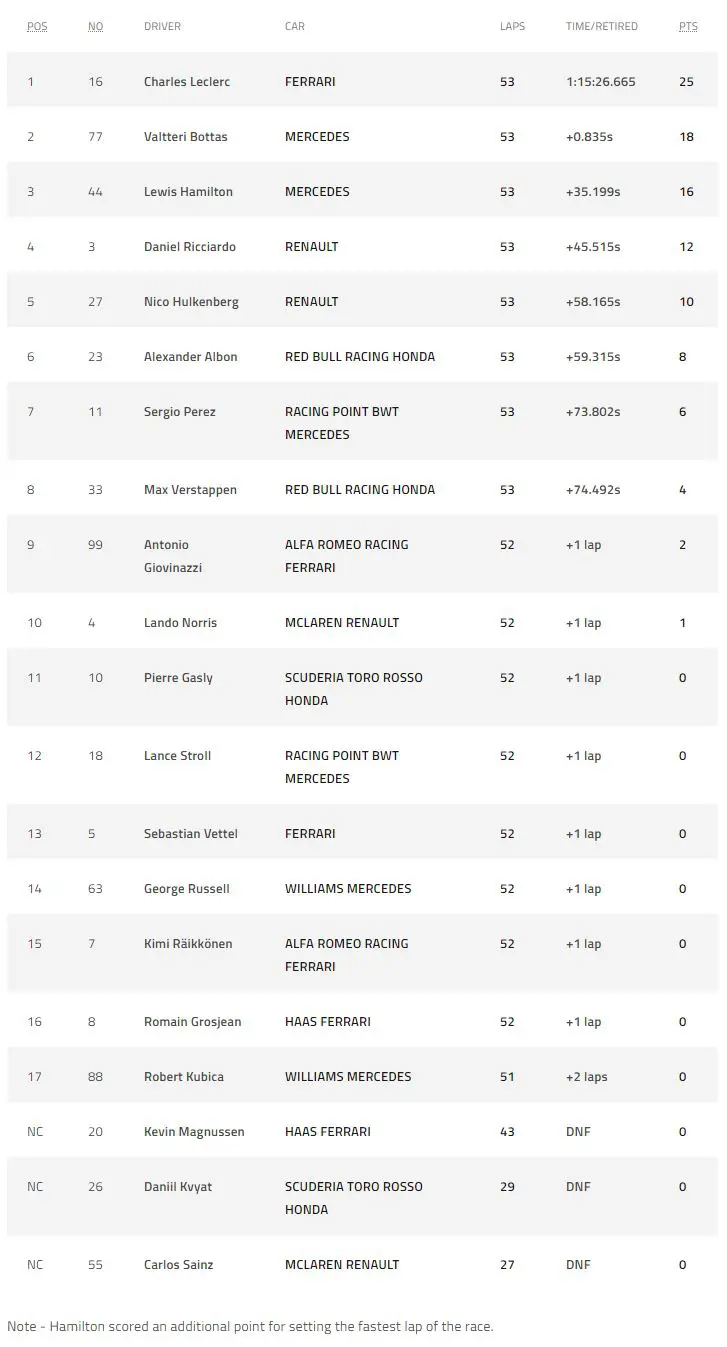 | POS | NO | DRIVER | CAR | LAPS | TIME/RETIRED | PTS |
|---|---|---|---|---|---|---|
| 1 | 16 | Charles Leclerc | FERRARI | 53 | 1:15:26.665 | 25 |
| 2 | 77 | Valtteri Bottas | MERCEDES | 53 | +0.835s | 18 |
| 3 | 44 | Lewis Hamilton | MERCEDES | 53 | +35.199s | 16 |
| 4 | 3 | Daniel Ricciardo | RENAULT | 53 | +45.515s | 12 |
| 5 | 27 | Nico Hulkenberg | RENAULT | 53 | +58.165s | 10 |
| 6 | 23 | Alexander Albon | RED BULL RACING HONDA | 53 | +59.315s | 8 |
| 7 | 11 | Sergio Perez | RACING POINT BWT MERCEDES | 53 | +73.802s | 6 |
| 8 | 33 | Max Verstappen | RED BULL RACING HONDA | 53 | +74.492s | 4 |
| 9 | 99 | Antonio Giovinazzi | ALFA ROMEO RACING FERRARI | 52 | +1 lap | 2 |
| 10 | 4 | Lando Norris | MCLAREN RENAULT | 52 | +1 lap | 1 |
| 11 | 10 | Pierre Gasly | SCUDERIA TORO ROSSO HONDA | 52 | +1 lap | 0 |
| 12 | 18 | Lance Stroll | RACING POINT BWT MERCEDES | 52 | +1 lap | 0 |
| 13 | 5 | Sebastian Vettel | FERRARI | 52 | +1 lap | 0 |
| 14 | 63 | George Russell | WILLIAMS MERCEDES | 52 | +1 lap | 0 |
| 15 | 7 | Kimi Räikkönen | ALFA ROMEO RACING FERRARI | 52 | +1 lap | 0 |
| 16 | 8 | Romain Grosjean | HAAS FERRARI | 52 | +1 lap | 0 |
| 17 | 88 | Robert Kubica | WILLIAMS MERCEDES | 51 | +2 laps | 0 |
| NC | 20 | Kevin Magnussen | HAAS FERRARI | 43 | DNF | 0 |
| NC | 26 | Daniil Kvyat | SCUDERIA TORO ROSSO HONDA | 29 | DNF | 0 |
| NC | 55 | Carlos Sainz | MCLAREN RENAULT | 27 | DNF | 0 |

Note - Hamilton scored an additional point for setting the fastest lap of the race.